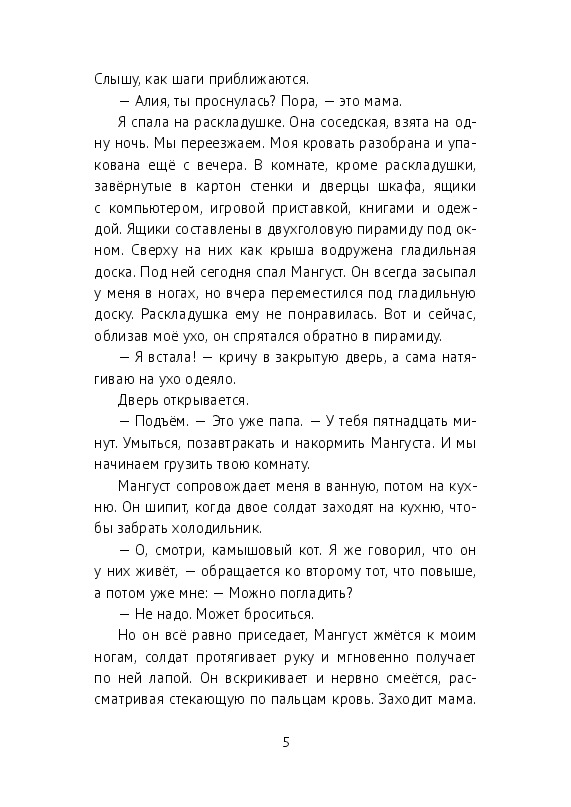 Слышу, как шаги приближаются.

— Алия, ты проснулась? Пора, — это мама.

Я спала на раскладушке. Она соседская, взята на одну ночь. Мы переезжаем. Моя кровать разобрана и упакована ещё с вечера. В комнате, кроме раскладушки, завёрнутые в картон стенки и дверцы шкафа, ящики с компьютером, игровой приставкой, книгами и одеждой. Ящики составлены в двухголовую пирамиду под окном. Сверху на них как крыша водружена гладильная доска. Под ней сегодня спал Мангуст. Он всегда засыпал у меня в ногах, но вчера переместился под гладильную доску. Раскладушка ему не понравилась. Вот и сейчас, облизав моё ухо, он спрятался обратно в пирамиду.

— Я встала! — кричу в закрытую дверь, а сама натягиваю на ухо одеяло.

Дверь открывается.

— Подъём. — Это уже папа. — У тебя пятнадцать минут. Умыться, позавтракать и накормить Мангуста. И мы начинаем грузить твою комнату.

Мангуст сопровождает меня в ванную, потом на кухню. Он шипит, когда двое солдат заходят на кухню, чтобы забрать холодильник.

— О, смотри, камышовый кот. Я же говорил, что он у них живёт, — обращается ко второму тот, что повыше, а потом уже мне: — Можно погладить?

— Не надо. Может броситься.

Но он всё равно приседает, Мангуст жмётся к моим ногам, солдат протягивает руку и мгновенно получает по ней лапой. Он вскрикивает и нервно смеётся, рассматривая стекающую по пальцам кровь. Заходит мама.

5